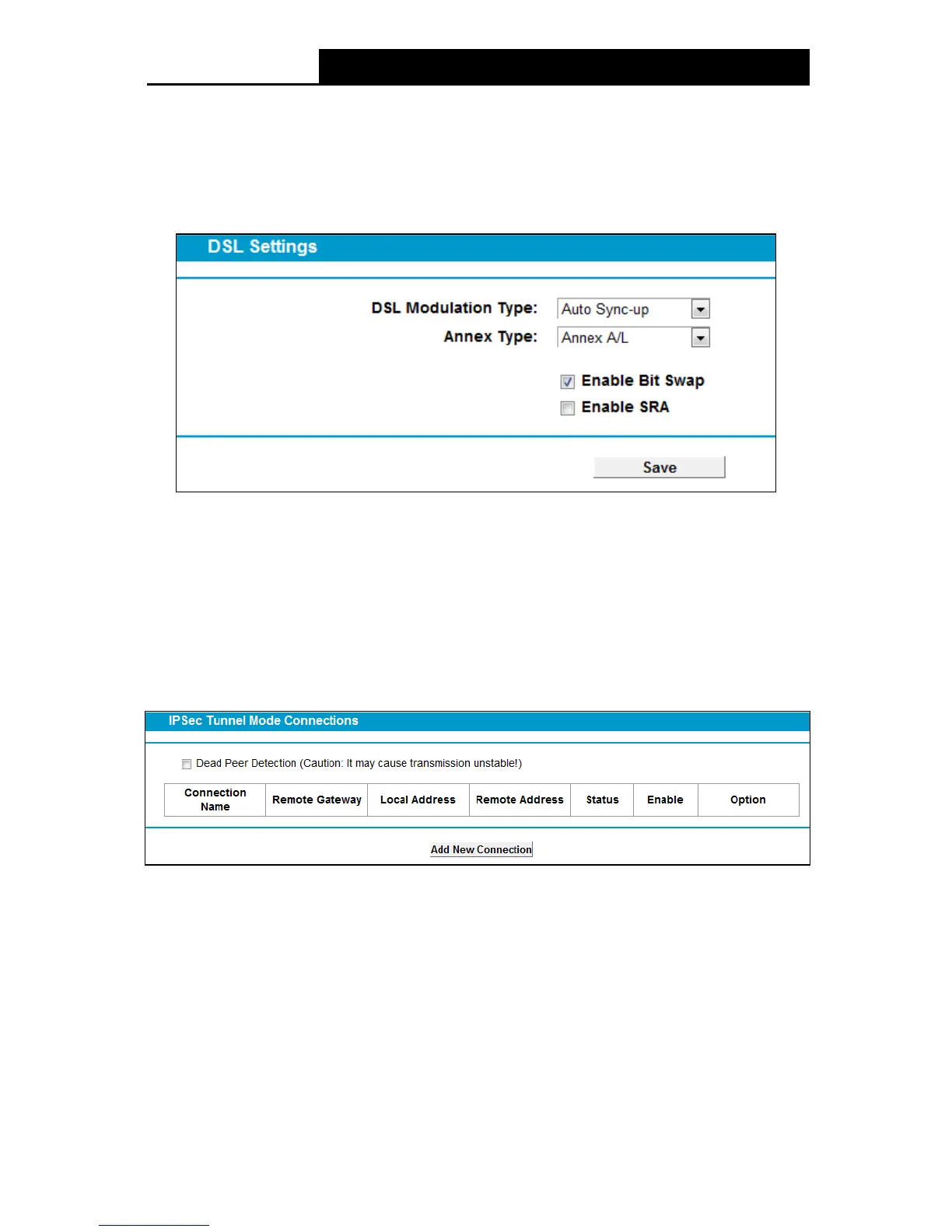 DSL Settings

DSL Modulation Type: Auto Sync-up

Annex Type: Annex A/L

Enable Bit Swap

Enable SRA

Save

IPSec Tunnel Mode Connections

Dead Peer Detection (Caution: It may cause transmission unstable!)

| Connection Name | Remote Gateway | Local Address | Remote Address | Status | Enable | Option |
|---|---|---|---|---|---|---|

Add New Connection